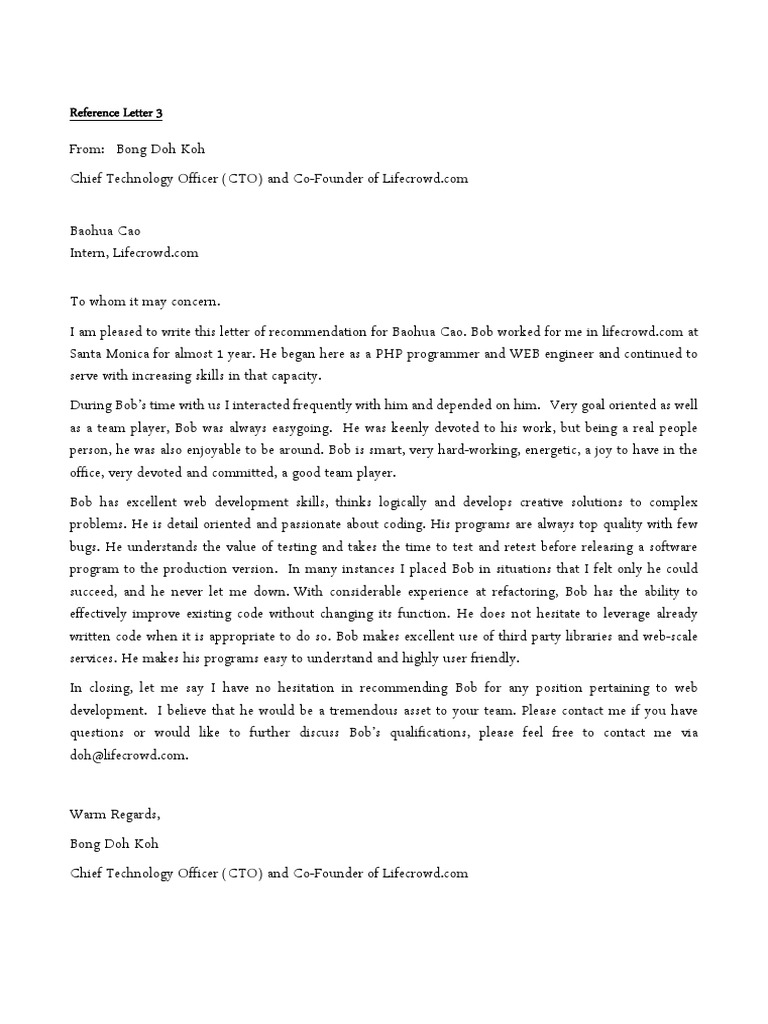 Reference Letter 3

From: Bong Doh Koh

Chief Technology Officer (CTO) and Co-Founder of Lifecrowd.com

Baohua Cao
Intern, Lifecrowd.com

To whom it may concern.

I am pleased to write this letter of recommendation for Baohua Cao. Bob worked for me in lifecrowd.com at Santa Monica for almost 1 year. He began here as a PHP programmer and WEB engineer and continued to serve with increasing skills in that capacity.

During Bob's time with us I interacted frequently with him and depended on him. Very goal oriented as well as a team player, Bob was always easygoing. He was keenly devoted to his work, but being a real people person, he was also enjoyable to be around. Bob is smart, very hard-working, energetic, a joy to have in the office, very devoted and committed, a good team player.

Bob has excellent web development skills, thinks logically and develops creative solutions to complex problems. He is detail oriented and passionate about coding. His programs are always top quality with few bugs. He understands the value of testing and takes the time to test and retest before releasing a software program to the production version. In many instances I placed Bob in situations that I felt only he could succeed, and he never let me down. With considerable experience at refactoring, Bob has the ability to effectively improve existing code without changing its function. He does not hesitate to leverage already written code when it is appropriate to do so. Bob makes excellent use of third party libraries and web-scale services. He makes his programs easy to understand and highly user friendly.

In closing, let me say I have no hesitation in recommending Bob for any position pertaining to web development. I believe that he would be a tremendous asset to your team. Please contact me if you have questions or would like to further discuss Bob's qualifications, please feel free to contact me via doh@lifecrowd.com.

Warm Regards,

Bong Doh Koh

Chief Technology Officer (CTO) and Co-Founder of Lifecrowd.com